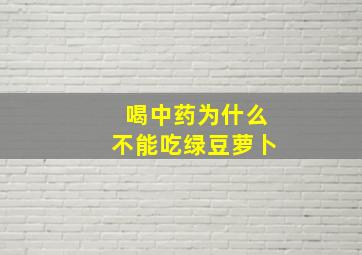 喝中药为什么
不能吃绿豆萝卜